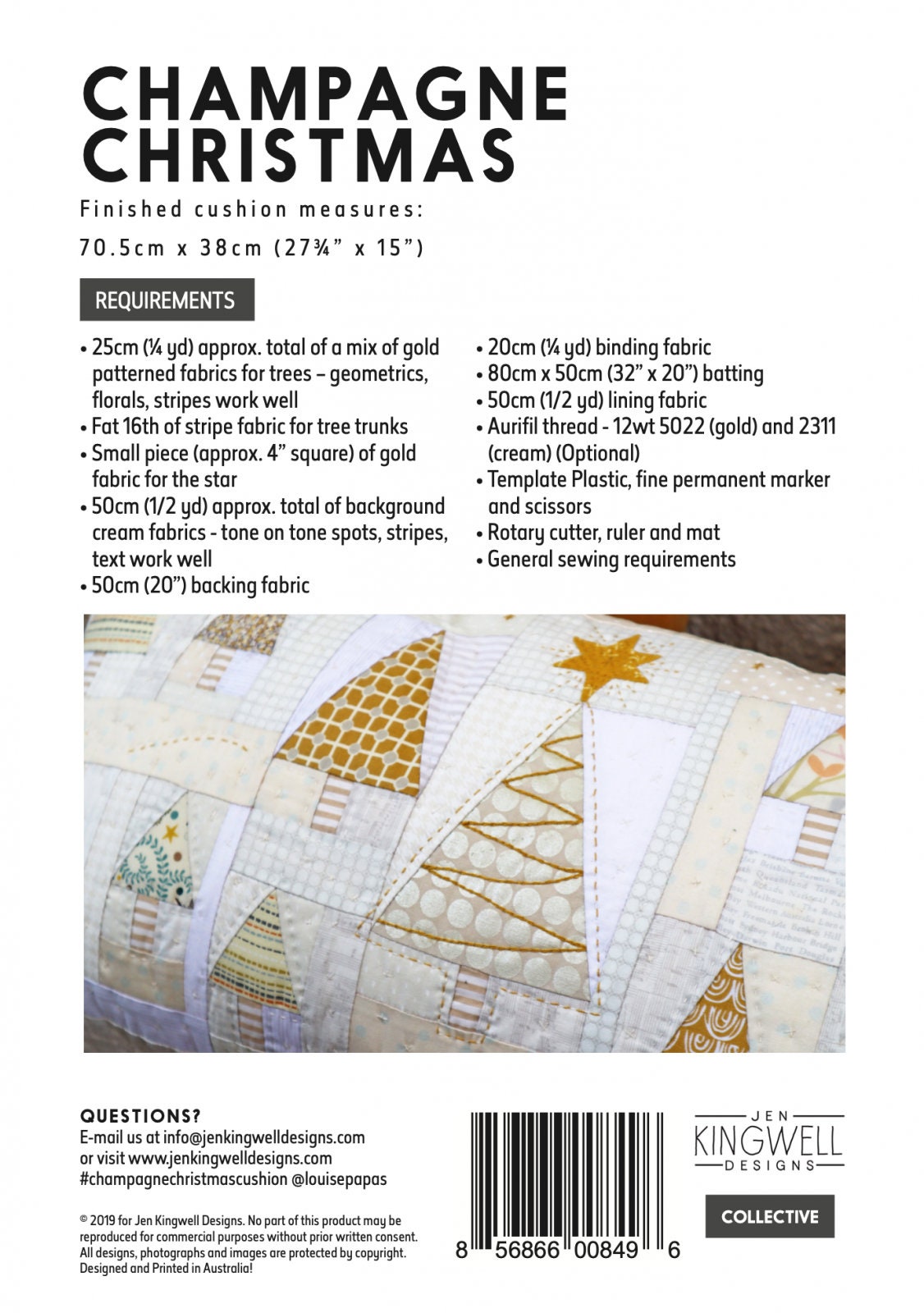 CHAMPAGNE CHRISTMAS

Finished cushion measures:

70.5cm x 38cm (27¾" x 15")

REQUIREMENTS

• 25cm (¼ yd) approx. total of a mix of gold patterned fabrics for trees – geometrics, florals, stripes work well
• Fat 16th of stripe fabric for tree trunks
• Small piece (approx. 4" square) of gold fabric for the star
• 50cm (1/2 yd) approx. total of background cream fabrics - tone on tone spots, stripes, text work well
• 50cm (20") backing fabric

• 20cm (¼ yd) binding fabric
• 80cm x 50cm (32" x 20") batting
• 50cm (1/2 yd) lining fabric
• Aurifil thread - 12wt 5022 (gold) and 2311 (cream) (Optional)
• Template Plastic, fine permanent marker and scissors
• Rotary cutter, ruler and mat
• General sewing requirements

QUESTIONS?
E-mail us at info@jenkingwelldesigns.com
or visit www.jenkingwelldesigns.com
#champagnechristmascushion @louisepapas

© 2019 for Jen Kingwell Designs. No part of this product may be reproduced for commercial purposes without prior written consent. All designs, photographs and images are protected by copyright. Designed and Printed in Australia!

8 56866 00849 6

JEN
KINGWELL
DESIGNS

COLLECTIVE